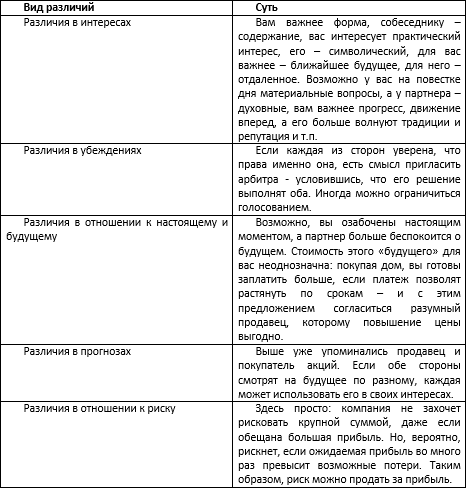 | Вид различий | Суть |
|---|---|
| Различия в интересах | Вам важнее форма, собеседнику – содержание, вас интересует практический интерес, его – символический, для вас важнее – ближайшее будущее, для него – отдаленное. Возможно у вас на повестке дня материальные вопросы, а у партнера – духовные, вам важнее прогресс, движение вперед, а его больше волнуют традиции и репутация и т.п. |
| Различия в убеждениях | Если каждая из сторон уверена, что права именно она, есть смысл пригласить арбитра - условившись, что его решение выполнят оба. Иногда можно ограничиться голосованием. |
| Различия в отношении к настоящему и будущему | Возможно, вы озабочены настоящим моментом, а партнер больше беспокоится о будущем. Стоимость этого «будущего» для вас неоднозначна: покупая дом, вы готовы заплатить больше, если платеж позволят растянуть по срокам – и с этим предложением согласиться разумный продавец, которому повышение цены выгодно. |
| Различия в прогнозах | Выше уже упоминались продавец и покупатель акций. Если обе стороны смотрят на будущее по разному, каждая может использовать его в своих интересах. |
| Различия в отношении к риску | Здесь просто: компания не захочет рисковать крупной суммой, даже если обещана большая прибыль. Но, вероятно, рискнет, если ожидаемая прибыль во много раз превысит возможные потери. Таким образом, риск можно продать за прибыль. |